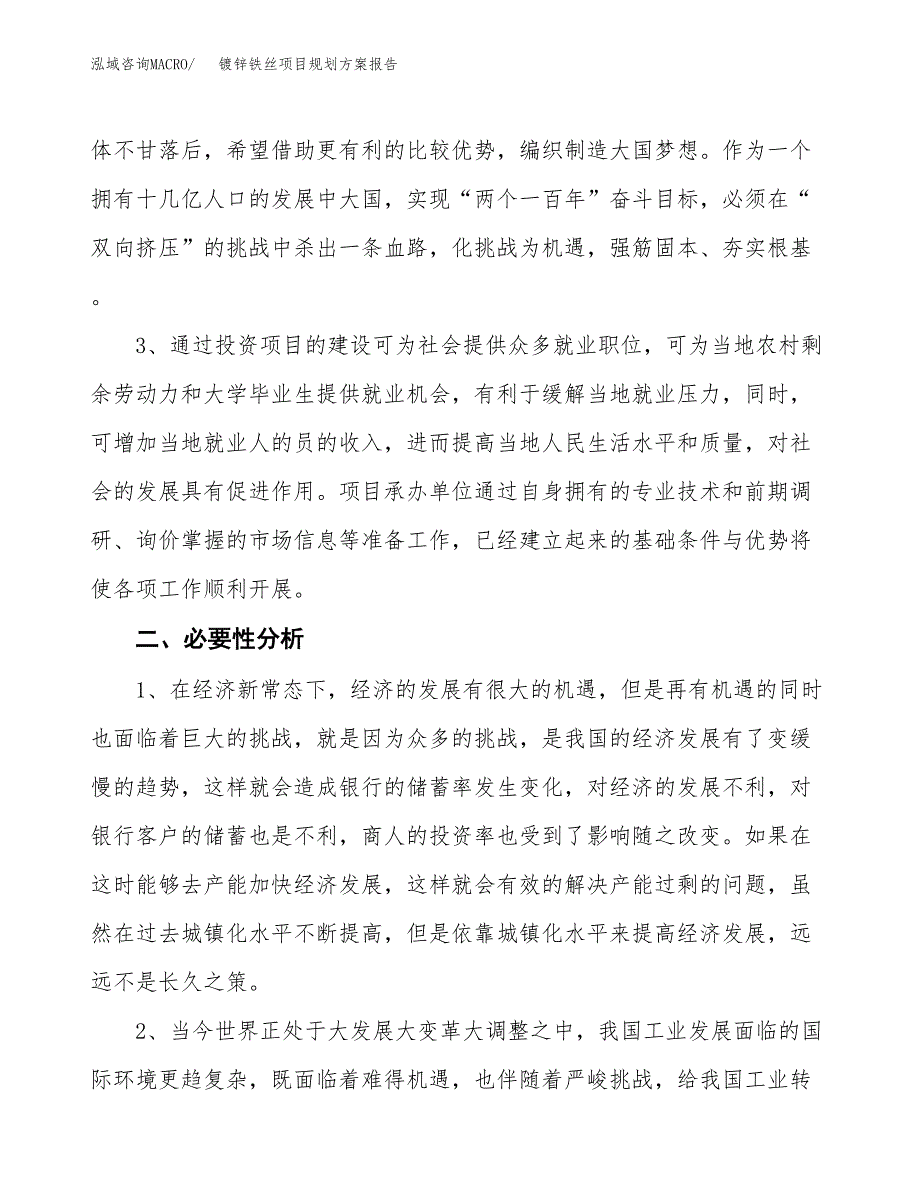 泓域咨询MACRO/　镀锌铁丝项目规划方案报告

体不甘落后，希望借助更有利的比较优势，编织制造大国梦想。作为一个拥有十几亿人口的发展中大国，实现“两个一百年”奋斗目标，必须在“双向挤压”的挑战中杀出一条血路，化挑战为机遇，强筋固本、夯实根基。

3、通过投资项目的建设可为社会提供众多就业职位，可为当地农村剩余劳动力和大学毕业生提供就业机会，有利于缓解当地就业压力，同时，可增加当地就业人的员的收入，进而提高当地人民生活水平和质量，对社会的发展具有促进作用。项目承办单位通过自身拥有的专业技术和前期调研、询价掌握的市场信息等准备工作，已经建立起来的基础条件与优势将使各项工作顺利开展。

二、必要性分析

1、在经济新常态下，经济的发展有很大的机遇，但是再有机遇的同时也面临着巨大的挑战，就是因为众多的挑战，是我国的经济发展有了变缓慢的趋势，这样就会造成银行的储蓄率发生变化，对经济的发展不利，对银行客户的储蓄也是不利，商人的投资率也受到了影响随之改变。如果在这时能够去产能加快经济发展，这样就会有效的解决产能过剩的问题，虽然在过去城镇化水平不断提高，但是依靠城镇化水平来提高经济发展，远远不是长久之策。

2、当今世界正处于大发展大变革大调整之中，我国工业发展面临的国际环境更趋复杂，既面临着难得机遇，也伴随着严峻挑战，给我国工业转